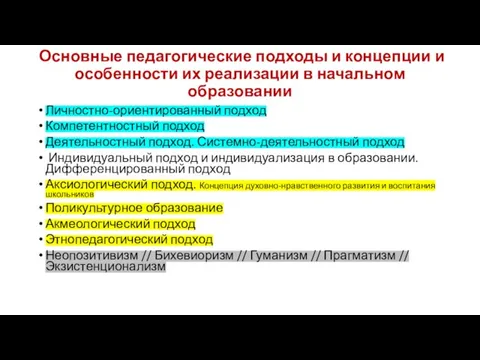 Основные педагогические подходы и концепции и особенности их реализации в начальном образовании

• Личностно-ориентированный подход
• Компетентностный подход
• Деятельностный подход. Системно-деятельностный подход
• Индивидуальный подход и индивидуализация в образовании. Дифференцированный подход
• Аксиологический подход. Концепция духовно-нравственного развития и воспитания школьников
• Поликультурное образование
• Акмеологический подход
• Этнопедагогический подход
• Неопозитивизм // Бихевиоризм // Гуманизм // Прагматизм // Экзистенционализм